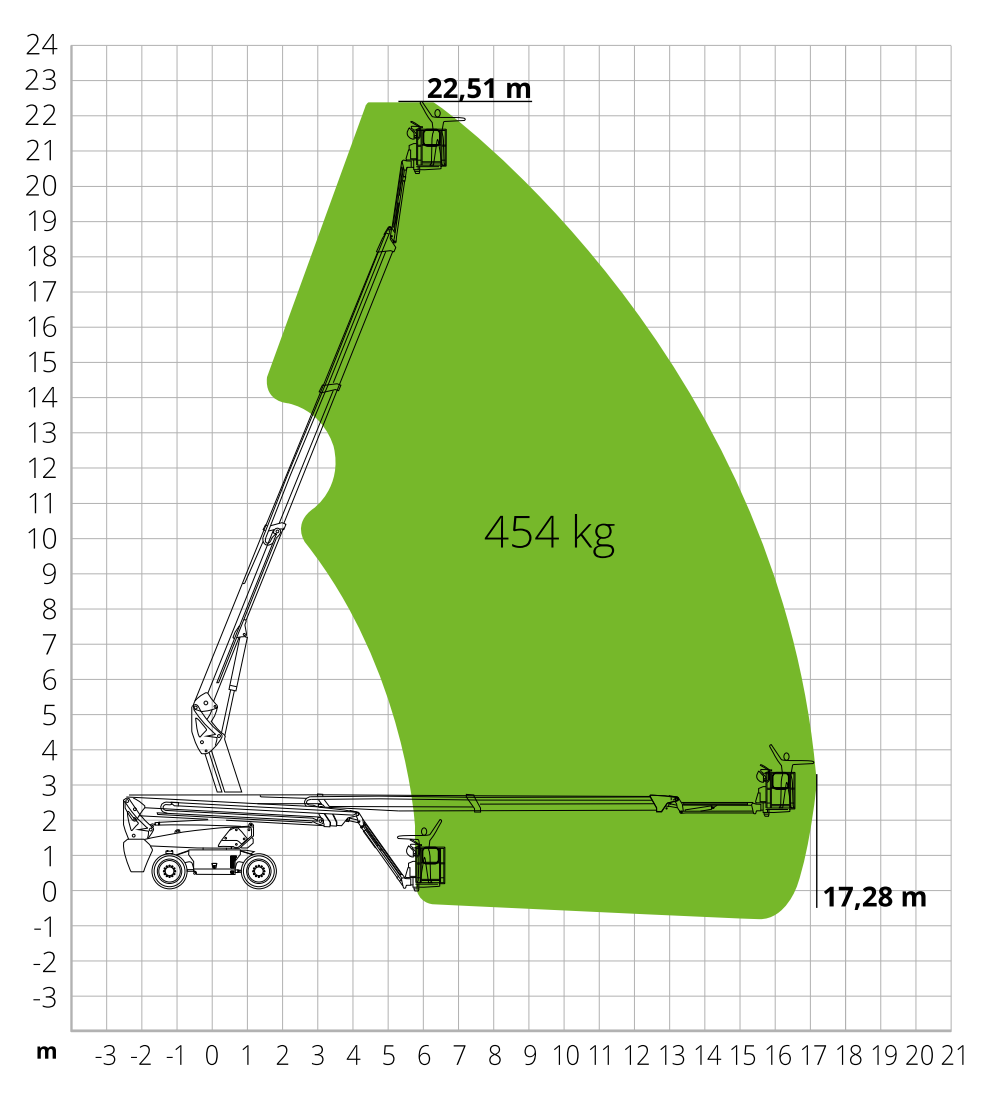 24
23
22
21
20
19
18
17
16
15
14
13
12
11
10
9
8
7
6
5
4
3
2
1
0
-1
-2
-3

22,51 m

454 kg

17,28 m

m -3 -2 -1 0 1 2 3 4 5 6 7 8 9 10 11 12 13 14 15 16 17 18 19 20 21